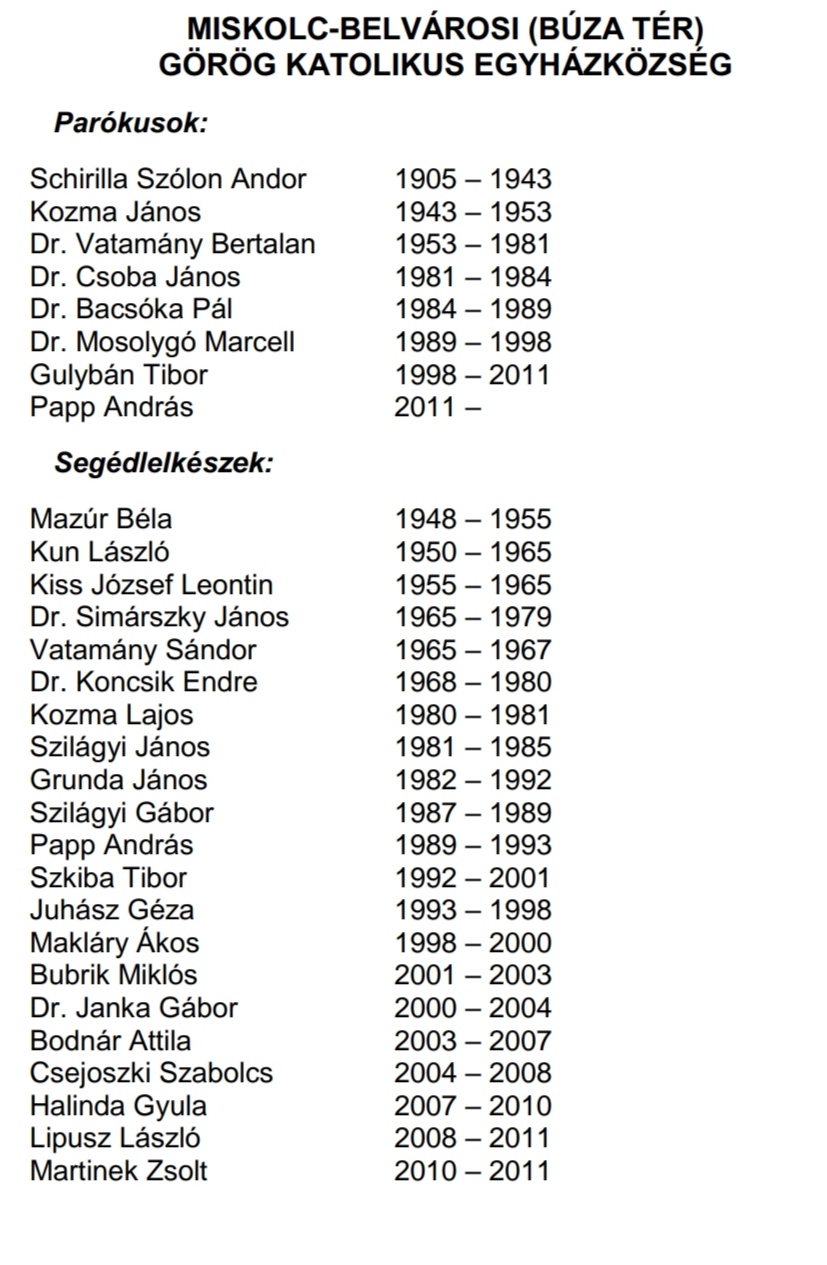 MISKOLC-BELVÁROSI (BÚZA TÉR)
GÖRÖG KATOLIKUS EGYHÁZKÖZSÉG

Parókusok:

Schirilla Szólon Andor 1905 – 1943
Kozma János 1943 – 1953
Dr. Vatamány Bertalan 1953 – 1981
Dr. Csoba János 1981 – 1984
Dr. Bacsóka Pál 1984 – 1989
Dr. Mosolygó Marcell 1989 – 1998
Gulybán Tibor 1998 – 2011
Papp András 2011 –

Segédlelkészek:

Mazúr Béla 1948 – 1955
Kun László 1950 – 1965
Kiss József Leontin 1955 – 1965
Dr. Simárszky János 1965 – 1979
Vatamány Sándor 1965 – 1967
Dr. Koncsik Endre 1968 – 1980
Kozma Lajos 1980 – 1981
Szilágyi János 1981 – 1985
Grunda János 1982 – 1992
Szilágyi Gábor 1987 – 1989
Papp András 1989 – 1993
Szkiba Tibor 1992 – 2001
Juhász Géza 1993 – 1998
Makláry Ákos 1998 – 2000
Bubrik Miklós 2001 – 2003
Dr. Janka Gábor 2000 – 2004
Bodnár Attila 2003 – 2007
Csejoszki Szabolcs 2004 – 2008
Halinda Gyula 2007 – 2010
Lipusz László 2008 – 2011
Martinek Zsolt 2010 – 2011